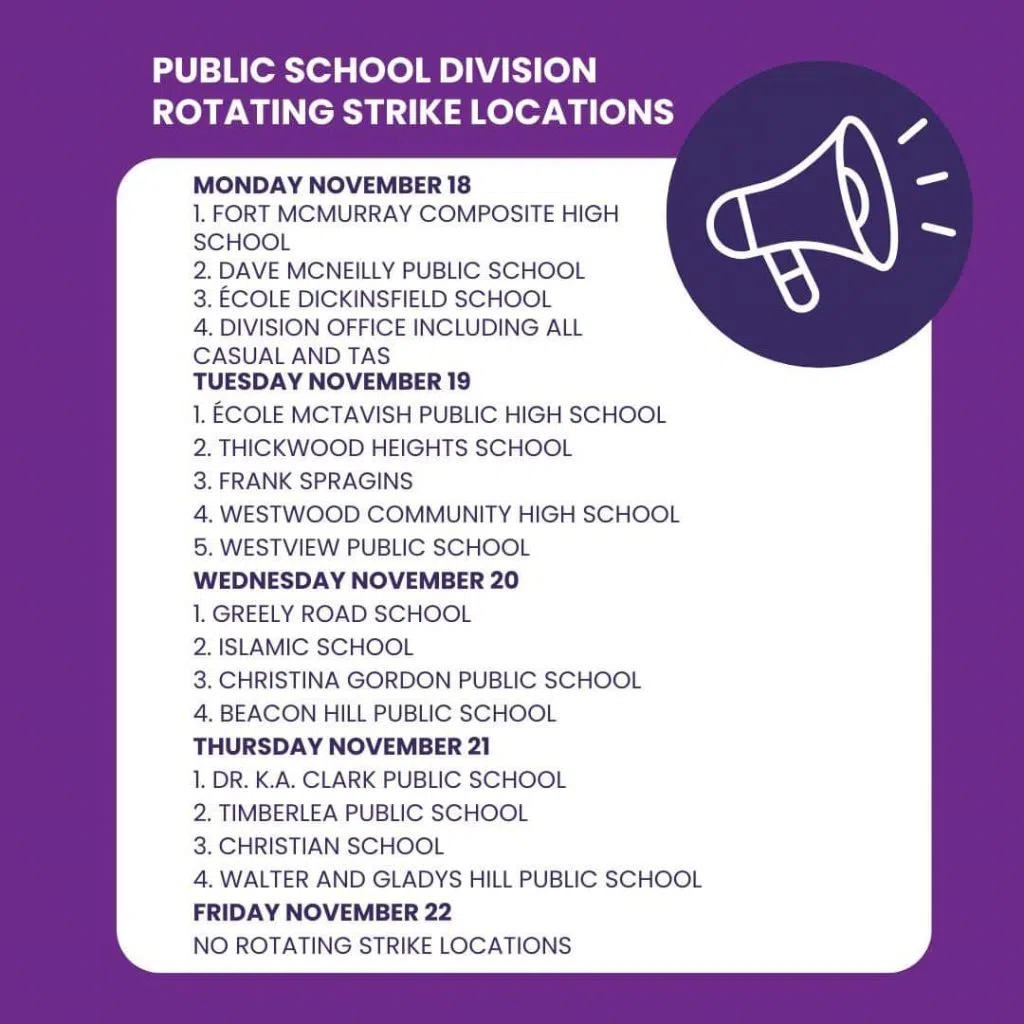 PUBLIC SCHOOL DIVISION
ROTATING STRIKE LOCATIONS

MONDAY NOVEMBER 18
1. FORT MCMURRAY COMPOSITE HIGH SCHOOL
2. DAVE MCNEILLY PUBLIC SCHOOL
3. ÉCOLE DICKINSFIELD SCHOOL
4. DIVISION OFFICE INCLUDING ALL CASUAL AND TAS
TUESDAY NOVEMBER 19
1. ÉCOLE MCTAVISH PUBLIC HIGH SCHOOL
2. THICKWOOD HEIGHTS SCHOOL
3. FRANK SPRAGINS
4. WESTWOOD COMMUNITY HIGH SCHOOL
5. WESTVIEW PUBLIC SCHOOL
WEDNESDAY NOVEMBER 20
1. GREELY ROAD SCHOOL
2. ISLAMIC SCHOOL
3. CHRISTINA GORDON PUBLIC SCHOOL
4. BEACON HILL PUBLIC SCHOOL
THURSDAY NOVEMBER 21
1. DR. K.A. CLARK PUBLIC SCHOOL
2. TIMBERLEA PUBLIC SCHOOL
3. CHRISTIAN SCHOOL
4. WALTER AND GLADYS HILL PUBLIC SCHOOL
FRIDAY NOVEMBER 22
NO ROTATING STRIKE LOCATIONS